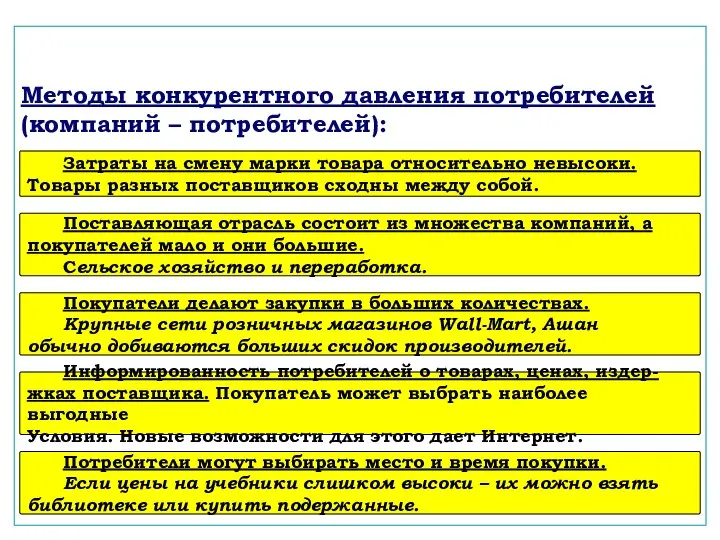 Методы конкурентного давления потребителей (компаний – потребителей):

Затраты на смену марки товара относительно невысоки. Товары разных поставщиков сходны между собой.

Поставляющая отрасль состоит из множества компаний, а покупателей мало и они большие.
Сельское хозяйство и переработка.

Покупатели делают закупки в больших количествах.
Крупные сети розничных магазинов Wall-Mart, Ашан обычно добиваются больших скидок производителей.

Информированность потребителей о товарах, ценах, издержках поставщика. Покупатель может выбрать наиболее выгодные
Условия. Новые возможности для этого дает Интернет.

Потребители могут выбирать место и время покупки.
Если цены на учебники слишком высоки – их можно взять библиотеке или купить подержанные.